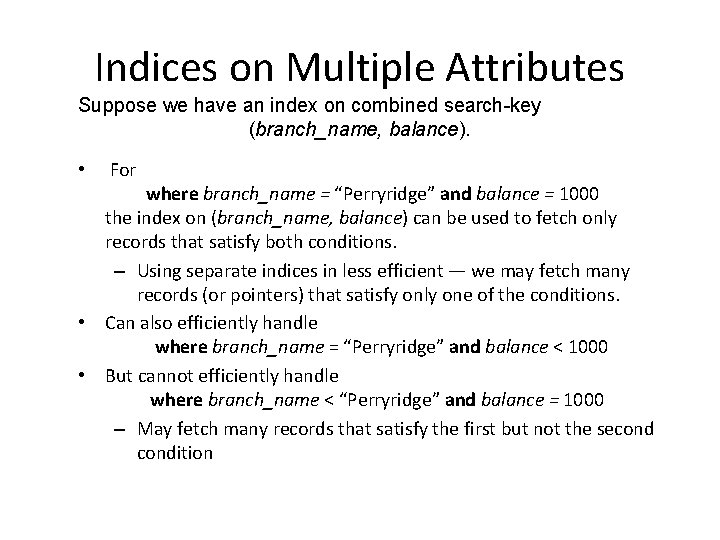 Indices on Multiple Attributes

Suppose we have an index on combined search-key (branch_name, balance).

• For
where branch_name = “Perryridge” and balance = 1000
the index on (branch_name, balance) can be used to fetch only records that satisfy both conditions.
– Using separate indices in less efficient — we may fetch many records (or pointers) that satisfy only one of the conditions.
• Can also efficiently handle
where branch_name = “Perryridge” and balance < 1000
• But cannot efficiently handle
where branch_name < “Perryridge” and balance = 1000
– May fetch many records that satisfy the first but not the second condition